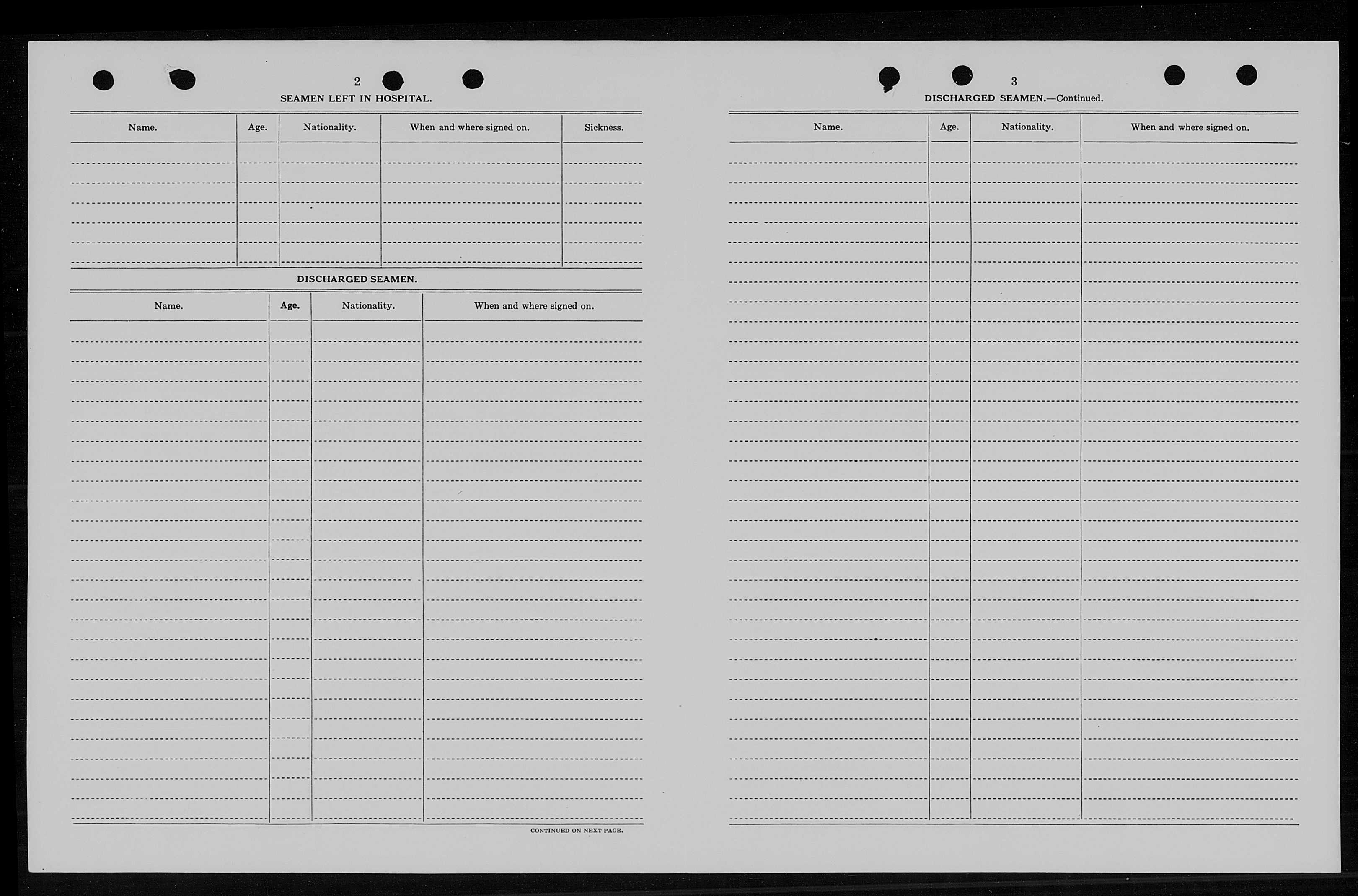 2

SEAMEN LEFT IN HOSPITAL.

| Name. | Age. | Nationality. | When and where signed on. | Sickness. |
|---|---|---|---|---|
| | | | | |

DISCHARGED SEAMEN.

| Name. | Age. | Nationality. | When and where signed on. |
|---|---|---|---|
| | | | |

CONTINUED ON NEXT PAGE.

3

DISCHARGED SEAMEN.—Continued.

| Name. | Age. | Nationality. | When and where signed on. |
|---|---|---|---|
| | | | |